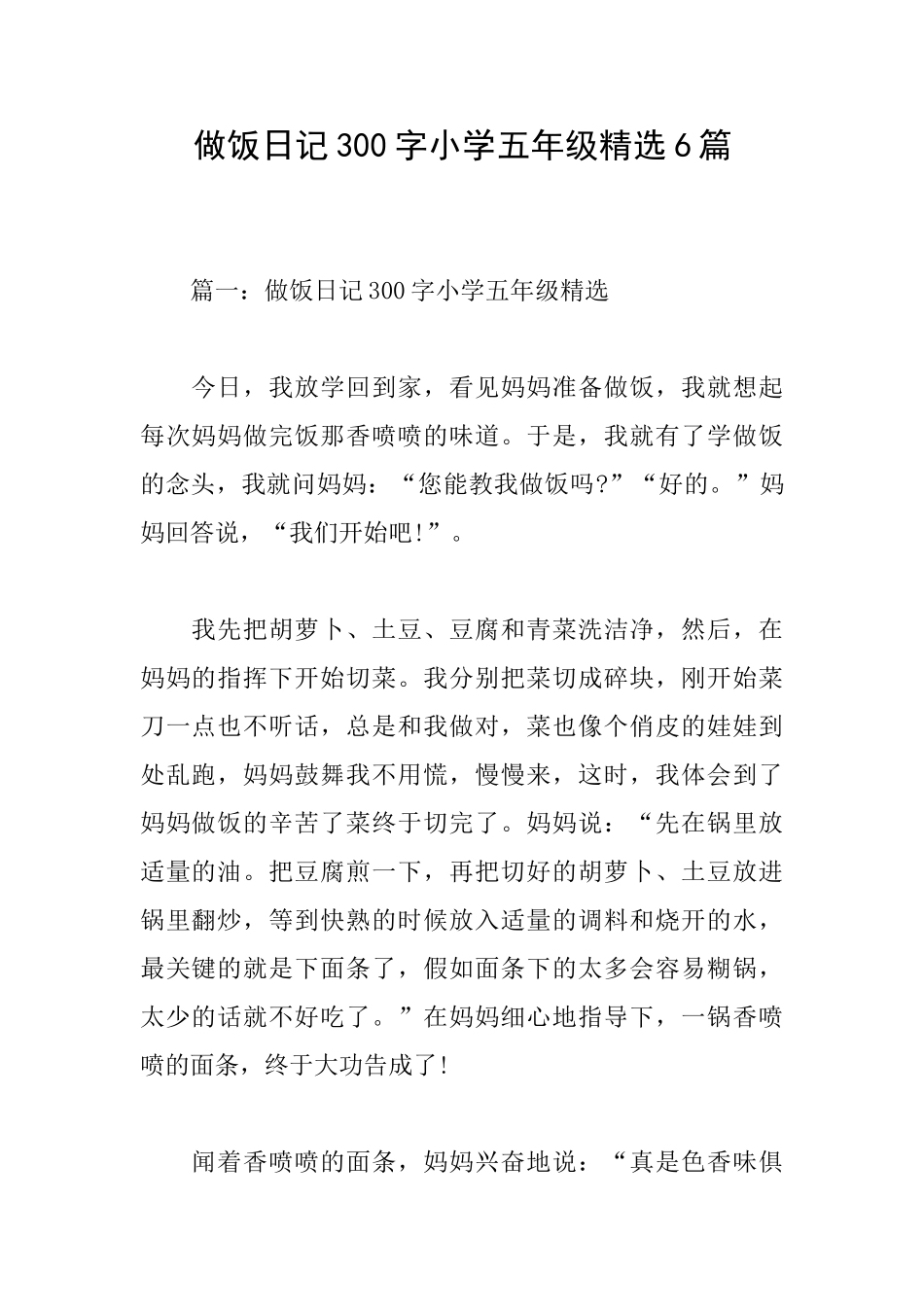 做饭日记300字小学五年级精选6篇

篇一：做饭日记300字小学五年级精选

今日，我放学回到家，看见妈妈准备做饭，我就想起每次妈妈做完饭那香喷喷的味道。于是，我就有了学做饭的念头，我就问妈妈：“您能教我做饭吗?”“好的。”妈妈回答说，“我们开始吧!”。

我先把胡萝卜、土豆、豆腐和青菜洗洁净，然后，在妈妈的指挥下开始切菜。我分别把菜切成碎块，刚开始菜刀一点也不听话，总是和我做对，菜也像个俏皮的娃娃到处乱跑，妈妈鼓舞我不用慌，慢慢来，这时，我体会到了妈妈做饭的辛苦了菜终于切完了。妈妈说：“先在锅里放适量的油。把豆腐煎一下，再把切好的胡萝卜、土豆放进锅里翻炒，等到快熟的时候放入适量的调料和烧开的水，最关键的就是下面条了，假如面条下的太多会容易糊锅，太少的话就不好吃了。”在妈妈细心地指导下，一锅香喷喷的面条，终于大功告成了!

闻着香喷喷的面条，妈妈兴奋地说：“真是色香味俱